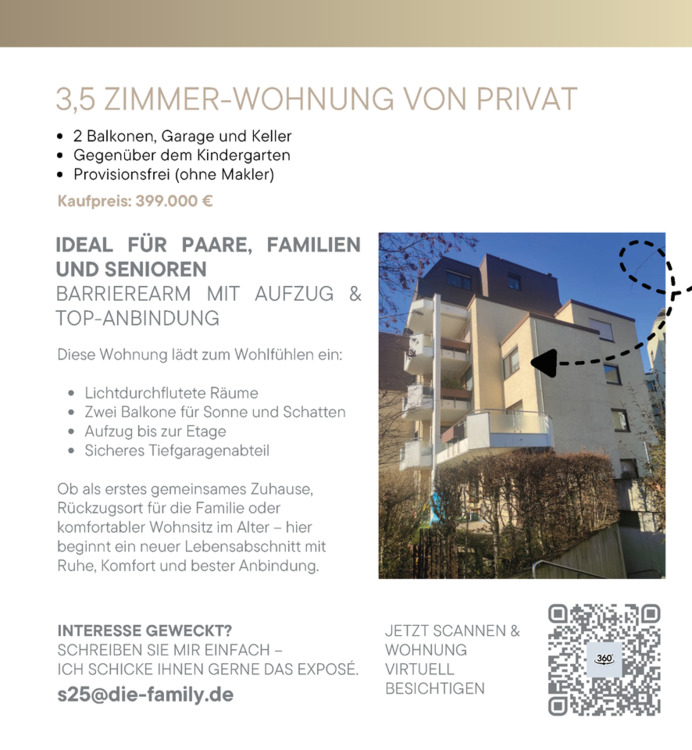 3,5 ZIMMER-WOHNUNG VON PRIVAT

• 2 Balkonen, Garage und Keller
• Gegenüber dem Kindergarten
• Provisionsfrei (ohne Makler)

Kaufpreis: 399.000 €

IDEAL FÜR PAARE, FAMILIEN UND SENIOREN
BARRIEREARM MIT AUFZUG & TOP-ANBINDUNG

Diese Wohnung lädt zum Wohlfühlen ein:

• Lichtdurchflutete Räume
• Zwei Balkone für Sonne und Schatten
• Aufzug bis zur Etage
• Sicheres Tiefgaragenabteil

Ob als erstes gemeinsames Zuhause, Rückzugsort für die Familie oder komfortabler Wohnsitz im Alter – hier beginnt ein neuer Lebensabschnitt mit Ruhe, Komfort und bester Anbindung.

INTERESSE GEWECKT?
SCHREIBEN SIE MIR EINFACH –
ICH SCHICKE IHNEN GERNE DAS EXPOSÉ.
s25@die-family.de

JETZT SCANNEN & WOHNUNG VIRTUELL BESICHTIGEN

360°